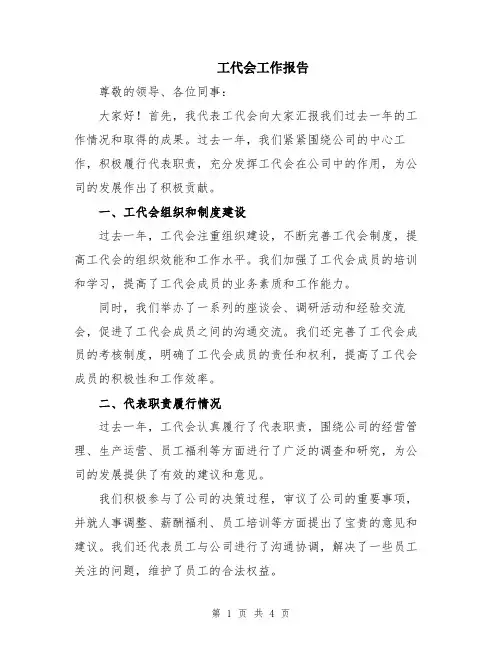 工代会工作报告

尊敬的领导、各位同事：

大家好！首先，我代表工代会向大家汇报我们过去一年的工作情况和取得的成果。过去一年，我们紧紧围绕公司的中心工作，积极履行代表职责，充分发挥工代会在公司中的作用，为公司的发展作出了积极贡献。

一、工代会组织和制度建设

过去一年，工代会注重组织建设，不断完善工代会制度，提高工代会的组织效能和工作水平。我们加强了工代会成员的培训和学习，提高了工代会成员的业务素质和工作能力。

同时，我们举办了一系列的座谈会、调研活动和经验交流会，促进了工代会成员之间的沟通交流。我们还完善了工代会成员的考核制度，明确了工代会成员的责任和权利，提高了工代会成员的积极性和工作效率。

二、代表职责履行情况

过去一年，工代会认真履行了代表职责，围绕公司的经营管理、生产运营、员工福利等方面进行了广泛的调查和研究，为公司的发展提供了有效的建议和意见。

我们积极参与了公司的决策过程，审议了公司的重要事项，并就人事调整、薪酬福利、员工培训等方面提出了宝贵的意见和建议。我们还代表员工与公司进行了沟通协调，解决了一些员工关注的问题，维护了员工的合法权益。

第 1 页 共 4 页